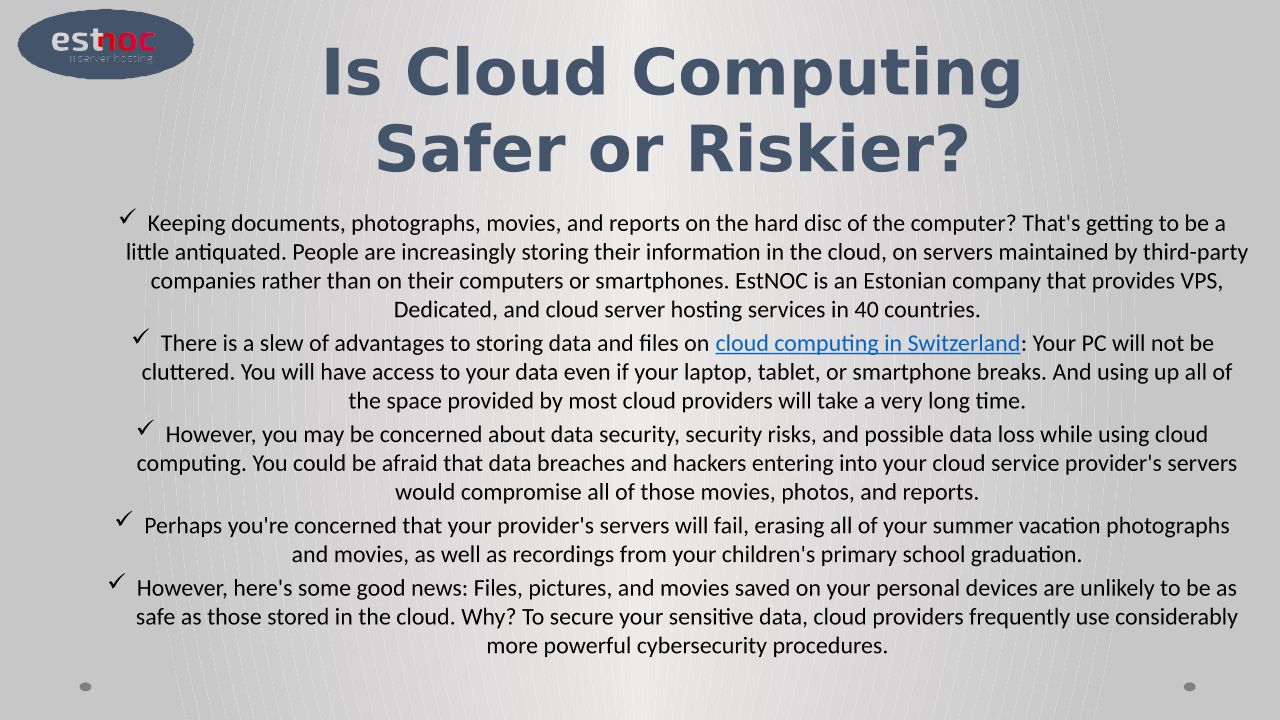 estnoc
it server hosting

Is Cloud Computing Safer or Riskier?

✓ Keeping documents, photographs, movies, and reports on the hard disc of the computer? That's getting to be a little antiquated. People are increasingly storing their information in the cloud, on servers maintained by third-party companies rather than on their computers or smartphones. EstNOC is an Estonian company that provides VPS, Dedicated, and cloud server hosting services in 40 countries.

✓ There is a slew of advantages to storing data and files on cloud computing in Switzerland: Your PC will not be cluttered. You will have access to your data even if your laptop, tablet, or smartphone breaks. And using up all of the space provided by most cloud providers will take a very long time.

✓ However, you may be concerned about data security, security risks, and possible data loss while using cloud computing. You could be afraid that data breaches and hackers entering into your cloud service provider's servers would compromise all of those movies, photos, and reports.

✓ Perhaps you're concerned that your provider's servers will fail, erasing all of your summer vacation photographs and movies, as well as recordings from your children's primary school graduation.

✓ However, here's some good news: Files, pictures, and movies saved on your personal devices are unlikely to be as safe as those stored in the cloud. Why? To secure your sensitive data, cloud providers frequently use considerably more powerful cybersecurity procedures.